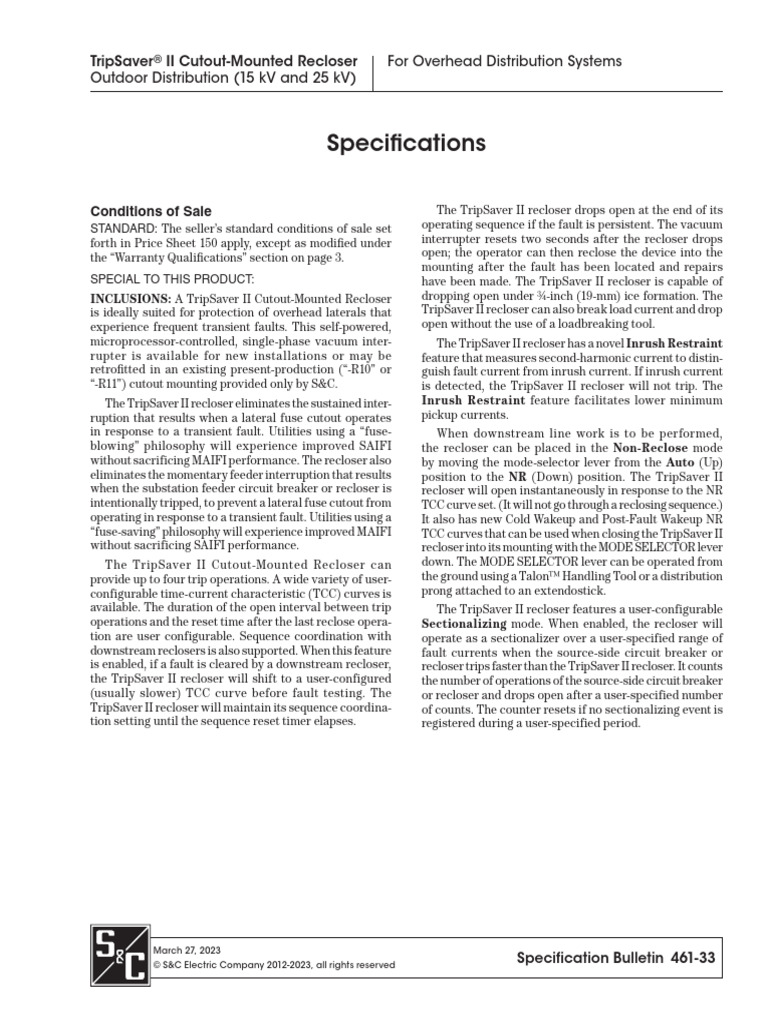 TripSaver® II Cutout-Mounted Recloser
Outdoor Distribution (15 kV and 25 kV)

For Overhead Distribution Systems

Specifications

Conditions of Sale

STANDARD: The seller's standard conditions of sale set forth in Price Sheet 150 apply, except as modified under the "Warranty Qualifications" section on page 3.

SPECIAL TO THIS PRODUCT:

INCLUSIONS: A TripSaver II Cutout-Mounted Recloser is ideally suited for protection of overhead laterals that experience frequent transient faults. This self-powered, microprocessor-controlled, single-phase vacuum interrupter is available for new installations or may be retrofitted in an existing present-production ("-R10" or "-R11") cutout mounting provided only by S&C.

The TripSaver II recloser eliminates the sustained interruption that results when a lateral fuse cutout operates in response to a transient fault. Utilities using a "fuse-blowing" philosophy will experience improved SAIFI without sacrificing MAIFI performance. The recloser also eliminates the momentary feeder interruption that results when the substation feeder circuit breaker or recloser is intentionally tripped, to prevent a lateral fuse cutout from operating in response to a transient fault. Utilities using a "fuse-saving" philosophy will experience improved MAIFI without sacrificing SAIFI performance.

The TripSaver II Cutout-Mounted Recloser can provide up to four trip operations. A wide variety of user-configurable time-current characteristic (TCC) curves is available. The duration of the open interval between trip operations and the reset time after the last reclose operation are user configurable. Sequence coordination with downstream reclosers is also supported. When this feature is enabled, if a fault is cleared by a downstream recloser, the TripSaver II recloser will shift to a user-configured (usually slower) TCC curve before fault testing. The TripSaver II recloser will maintain its sequence coordination setting until the sequence reset timer elapses.

The TripSaver II recloser drops open at the end of its operating sequence if the fault is persistent. The vacuum interrupter resets two seconds after the recloser drops open; the operator can then reclose the device into the mounting after the fault has been located and repairs have been made. The TripSaver II recloser is capable of dropping open under ¾-inch (19-mm) ice formation. The TripSaver II recloser can also break load current and drop open without the use of a loadbreaking tool.

The TripSaver II recloser has a novel Inrush Restraint feature that measures second-harmonic current to distinguish fault current from inrush current. If inrush current is detected, the TripSaver II recloser will not trip. The Inrush Restraint feature facilitates lower minimum pickup currents.

When downstream line work is to be performed, the recloser can be placed in the Non-Reclose mode by moving the mode-selector lever from the Auto (Up) position to the NR (Down) position. The TripSaver II recloser will open instantaneously in response to the NR TCC curve set. (It will not go through a reclosing sequence.) It also has new Cold Wakeup and Post-Fault Wakeup NR TCC curves that can be used when closing the TripSaver II recloser into its mounting with the MODE SELECTOR lever down. The MODE SELECTOR lever can be operated from the ground using a Talon™ Handling Tool or a distribution prong attached to an extendostick.

The TripSaver II recloser features a user-configurable Sectionalizing mode. When enabled, the recloser will operate as a sectionalizer over a user-specified range of fault currents when the source-side circuit breaker or recloser trips faster than the TripSaver II recloser. It counts the number of operations of the source-side circuit breaker or recloser and drops open after a user-specified number of counts. The counter resets if no sectionalizing event is registered during a user-specified period.

S&C

March 27, 2023
© S&C Electric Company 2012-2023, all rights reserved

Specification Bulletin 461-33